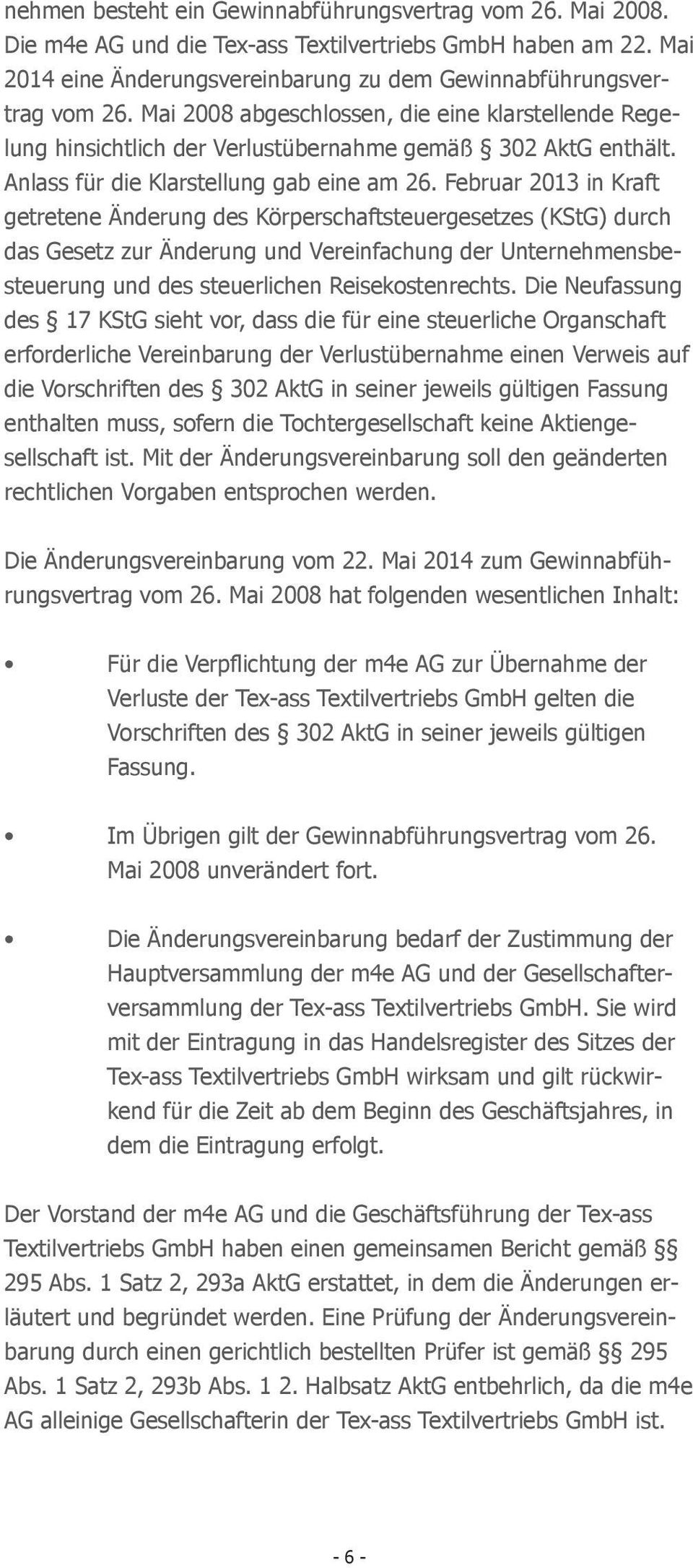 nehmen besteht ein Gewinnabführungsvertrag vom 26. Mai 2008. Die m4e AG und die Tex-ass Textilvertriebs GmbH haben am 22. Mai 2014 eine Änderungsvereinbarung zu dem Gewinnabführungsvertrag vom 26. Mai 2008 abgeschlossen, die eine klarstellende Regelung hinsichtlich der Verlustübernahme gemäß § 302 AktG enthält. Anlass für die Klarstellung gab eine am 26. Februar 2013 in Kraft getretene Änderung des Körperschaftsteuergesetzes (KStG) durch das Gesetz zur Änderung und Vereinfachung der Unternehmensbesteuerung und des steuerlichen Reisekostenrechts. Die Neufassung des § 17 KStG sieht vor, dass die für eine steuerliche Organschaft erforderliche Vereinbarung der Verlustübernahme einen Verweis auf die Vorschriften des § 302 AktG in seiner jeweils gültigen Fassung enthalten muss, sofern die Tochtergesellschaft keine Aktiengesellschaft ist. Mit der Änderungsvereinbarung soll den geänderten rechtlichen Vorgaben entsprochen werden.

Die Änderungsvereinbarung vom 22. Mai 2014 zum Gewinnabführungsvertrag vom 26. Mai 2008 hat folgenden wesentlichen Inhalt:

• Für die Verpflichtung der m4e AG zur Übernahme der Verluste der Tex-ass Textilvertriebs GmbH gelten die Vorschriften des § 302 AktG in seiner jeweils gültigen Fassung.

• Im Übrigen gilt der Gewinnabführungsvertrag vom 26. Mai 2008 unverändert fort.

• Die Änderungsvereinbarung bedarf der Zustimmung der Hauptversammlung der m4e AG und der Gesellschafterversammlung der Tex-ass Textilvertriebs GmbH. Sie wird mit der Eintragung in das Handelsregister des Sitzes der Tex-ass Textilvertriebs GmbH wirksam und gilt rückwirkend für die Zeit ab dem Beginn des Geschäftsjahres, in dem die Eintragung erfolgt.

Der Vorstand der m4e AG und die Geschäftsführung der Tex-ass Textilvertriebs GmbH haben einen gemeinsamen Bericht gemäß §§ 295 Abs. 1 Satz 2, 293a AktG erstattet, in dem die Änderungen erläutert und begründet werden. Eine Prüfung der Änderungsvereinbarung durch einen gerichtlich bestellten Prüfer ist gemäß §§ 295 Abs. 1 Satz 2, 293b Abs. 1 2. Halbsatz AktG entbehrlich, da die m4e AG alleinige Gesellschafterin der Tex-ass Textilvertriebs GmbH ist.

- 6 -